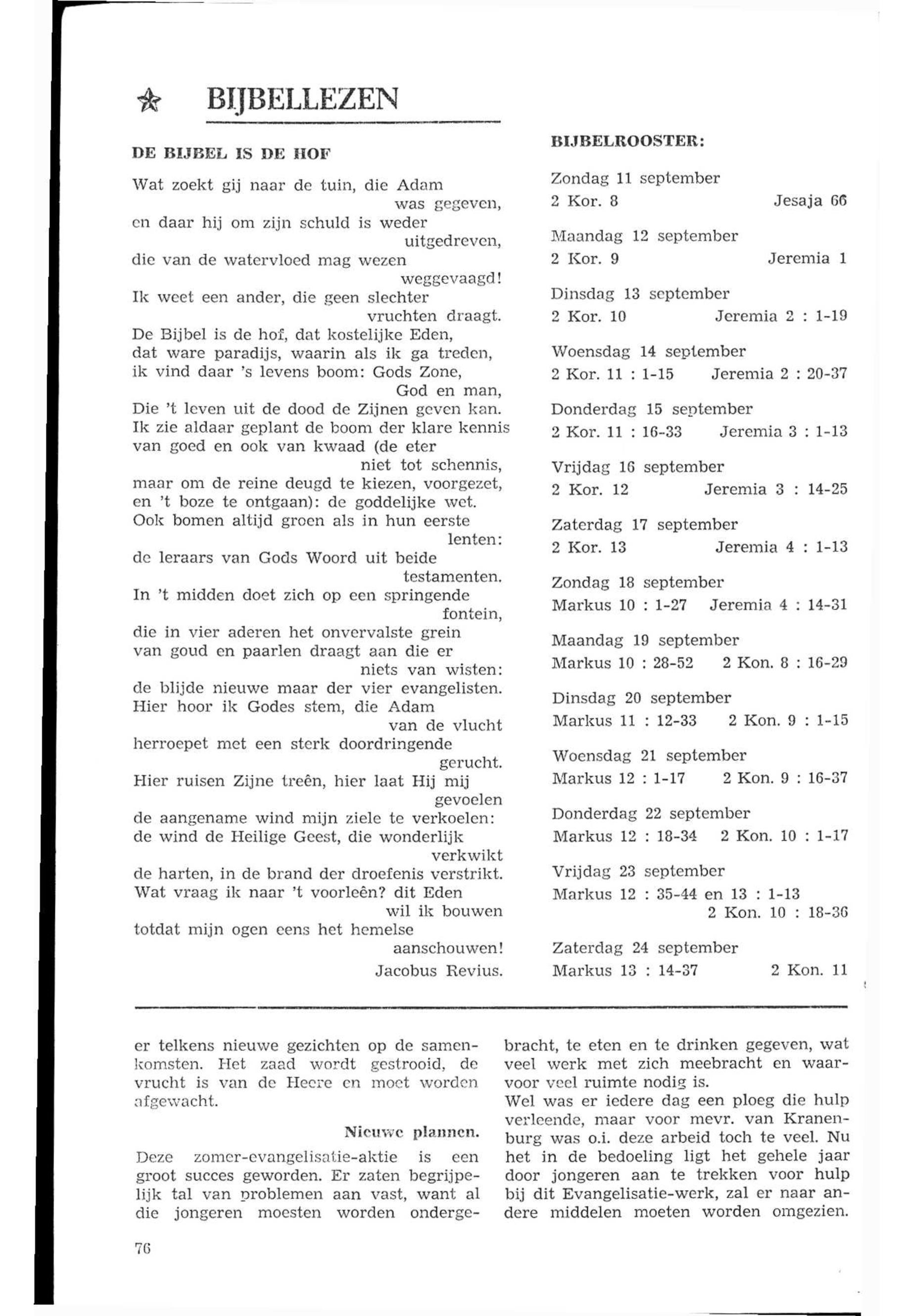 BIJBELLEZEN

DE BIJBEL IS DE HOF

Wat zoekt gij naar de tuin, die Adam was gegeven,
en daar hij om zijn schuld is weder uitgedreven,
die van de watervloed mag wezen weggevaagd!
Ik weet een ander, die geen slechter vruchten draagt.
De Bijbel is de hof, dat kostelijke Eden,
dat ware paradijs, waarin als ik ga treden,
ik vind daar 's levens boom: Gods Zone, God en man,
Die 't leven uit de dood de Zijnen geven kan.
Ik zie aldaar geplant de boom der klare kennis
van goed en ook van kwaad (de eter niet tot schennis,
maar om de reine deugd te kiezen, voorgezet,
en 't boze te ontgaan): de goddelijke wet.
Ook bomen altijd groen als in hun eerste lenten:
de leraars van Gods Woord uit beide testamenten.
In 't midden doet zich op een springende fontein,
die in vier aderen het onvervalste grein
van goud en paarlen draagt aan die er niets van wisten:
de blijde nieuwe maar der vier evangelisten.
Hier hoor ik Godes stem, die Adam van de vlucht
herroepet met een sterk doordringende gerucht.
Hier ruisen Zijne treên, hier laat Hij mij gevoelen
de aangename wind mijn ziele te verkoelen:
de wind de Heilige Geest, die wonderlijk verkwikt
de harten, in de brand der droefenis verstrikt.
Wat vraag ik naar 't voorleên? dit Eden wil ik bouwen
totdat mijn ogen eens het hemelse aanschouwen!

Jacobus Revius.

BIJBELROOSTER:

Zondag 11 september
2 Kor. 8 Jesaja 66

Maandag 12 september
2 Kor. 9 Jeremia 1

Dinsdag 13 september
2 Kor. 10 Jeremia 2 : 1-19

Woensdag 14 september
2 Kor. 11 : 1-15 Jeremia 2 : 20-37

Donderdag 15 september
2 Kor. 11 : 16-33 Jeremia 3 : 1-13

Vrijdag 16 september
2 Kor. 12 Jeremia 3 : 14-25

Zaterdag 17 september
2 Kor. 13 Jeremia 4 : 1-13

Zondag 18 september
Markus 10 : 1-27 Jeremia 4 : 14-31

Maandag 19 september
Markus 10 : 28-52 2 Kon. 8 : 16-29

Dinsdag 20 september
Markus 11 : 12-33 2 Kon. 9 : 1-15

Woensdag 21 september
Markus 12 : 1-17 2 Kon. 9 : 16-37

Donderdag 22 september
Markus 12 : 18-34 2 Kon. 10 : 1-17

Vrijdag 23 september
Markus 12 : 35-44 en 13 : 1-13
2 Kon. 10 : 18-36

Zaterdag 24 september
Markus 13 : 14-37 2 Kon. 11

er telkens nieuwe gezichten op de samenkomsten. Het zaad wordt gestrooid, de vrucht is van de Heere en moet worden afgewacht.

Nieuwe plannen.

Deze zomer-evangelisatie-aktie is een groot succes geworden. Er zaten begrijpelijk tal van problemen aan vast, want al die jongeren moesten worden ondergebracht, te eten en te drinken gegeven, wat veel werk met zich meebracht en waarvoor veel ruimte nodig is.
Wel was er iedere dag een ploeg die hulp verleende, maar voor mevr. van Kranenburg was o.i. deze arbeid toch te veel. Nu het in de bedoeling ligt het gehele jaar door jongeren aan te trekken voor hulp bij dit Evangelisatie-werk, zal er naar andere middelen moeten worden omgezien.

76